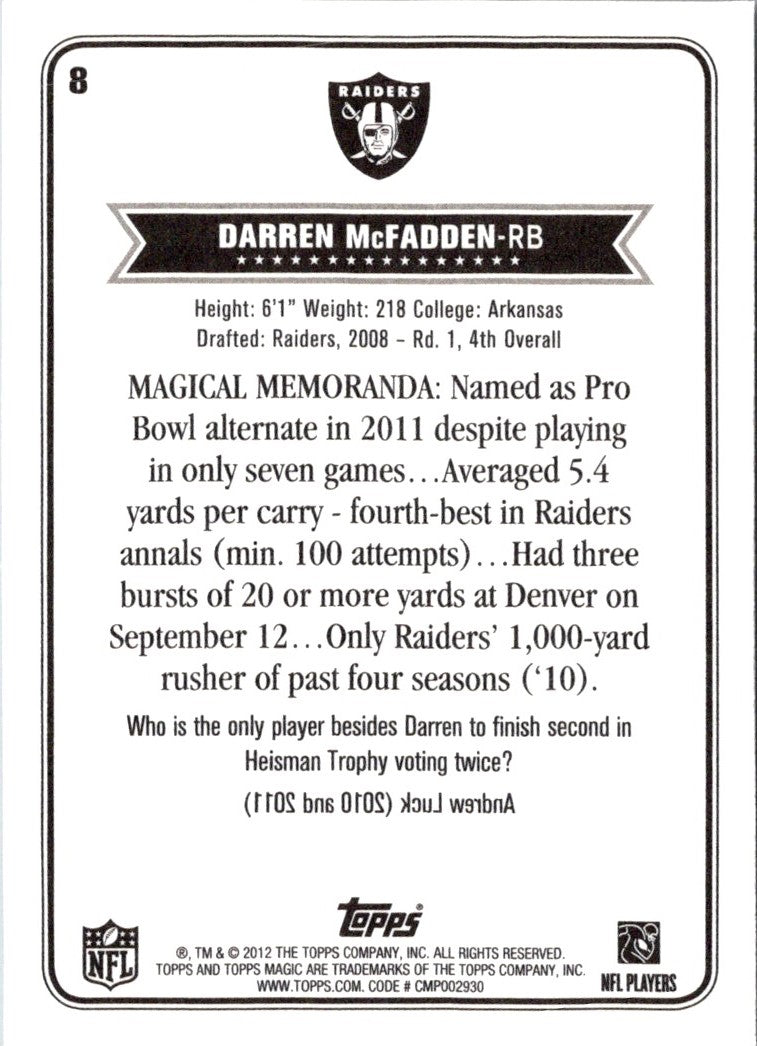 8

RAIDERS

DARREN McFADDEN-RB

Height: 6'1" Weight: 218 College: Arkansas
Drafted: Raiders, 2008 - Rd. 1, 4th Overall

MAGICAL MEMORANDA: Named as Pro Bowl alternate in 2011 despite playing in only seven games...Averaged 5.4 yards per carry - fourth-best in Raiders annals (min. 100 attempts)...Had three bursts of 20 or more yards at Denver on September 12...Only Raiders' 1,000-yard rusher of past four seasons ('10).

Who is the only player besides Darren to finish second in Heisman Trophy voting twice?

Andrew Luck (2010 and 2011)

NFL

topps

®, TM & © 2012 THE TOPPS COMPANY, INC. ALL RIGHTS RESERVED. TOPPS AND TOPPS MAGIC ARE TRADEMARKS OF THE TOPPS COMPANY, INC. WWW.TOPPS.COM. CODE # CMP002930

NFL PLAYERS